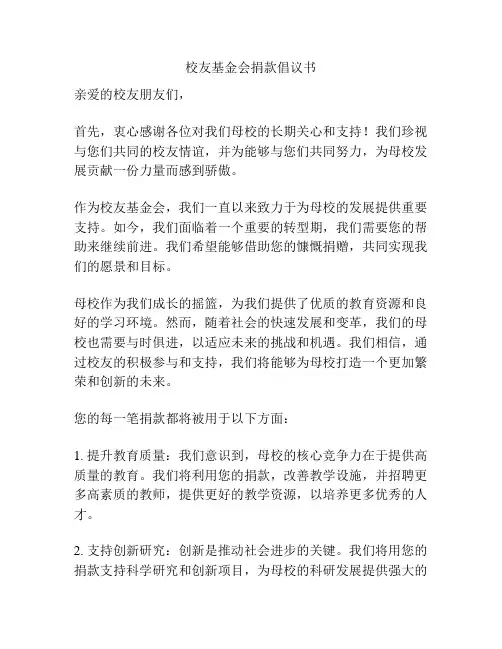 校友基金会捐款倡议书

亲爱的校友朋友们，

首先，衷心感谢各位对我们母校的长期关心和支持！我们珍视与您们共同的校友情谊，并为能够与您们共同努力，为母校发展贡献一份力量而感到骄傲。

作为校友基金会，我们一直以来致力于为母校的发展提供重要支持。如今，我们面临着一个重要的转型期，我们需要您的帮助来继续前进。我们希望能够借助您的慷慨捐赠，共同实现我们的愿景和目标。

母校作为我们成长的摇篮，为我们提供了优质的教育资源和良好的学习环境。然而，随着社会的快速发展和变革，我们的母校也需要与时俱进，以适应未来的挑战和机遇。我们相信，通过校友的积极参与和支持，我们将能够为母校打造一个更加繁荣和创新的未来。

您的每一笔捐款都将被用于以下方面：

1. 提升教育质量：我们意识到，母校的核心竞争力在于提供高质量的教育。我们将利用您的捐款，改善教学设施，并招聘更多高素质的教师，提供更好的教学资源，以培养更多优秀的人才。

2. 支持创新研究：创新是推动社会进步的关键。我们将用您的捐款支持科学研究和创新项目，为母校的科研发展提供强大的